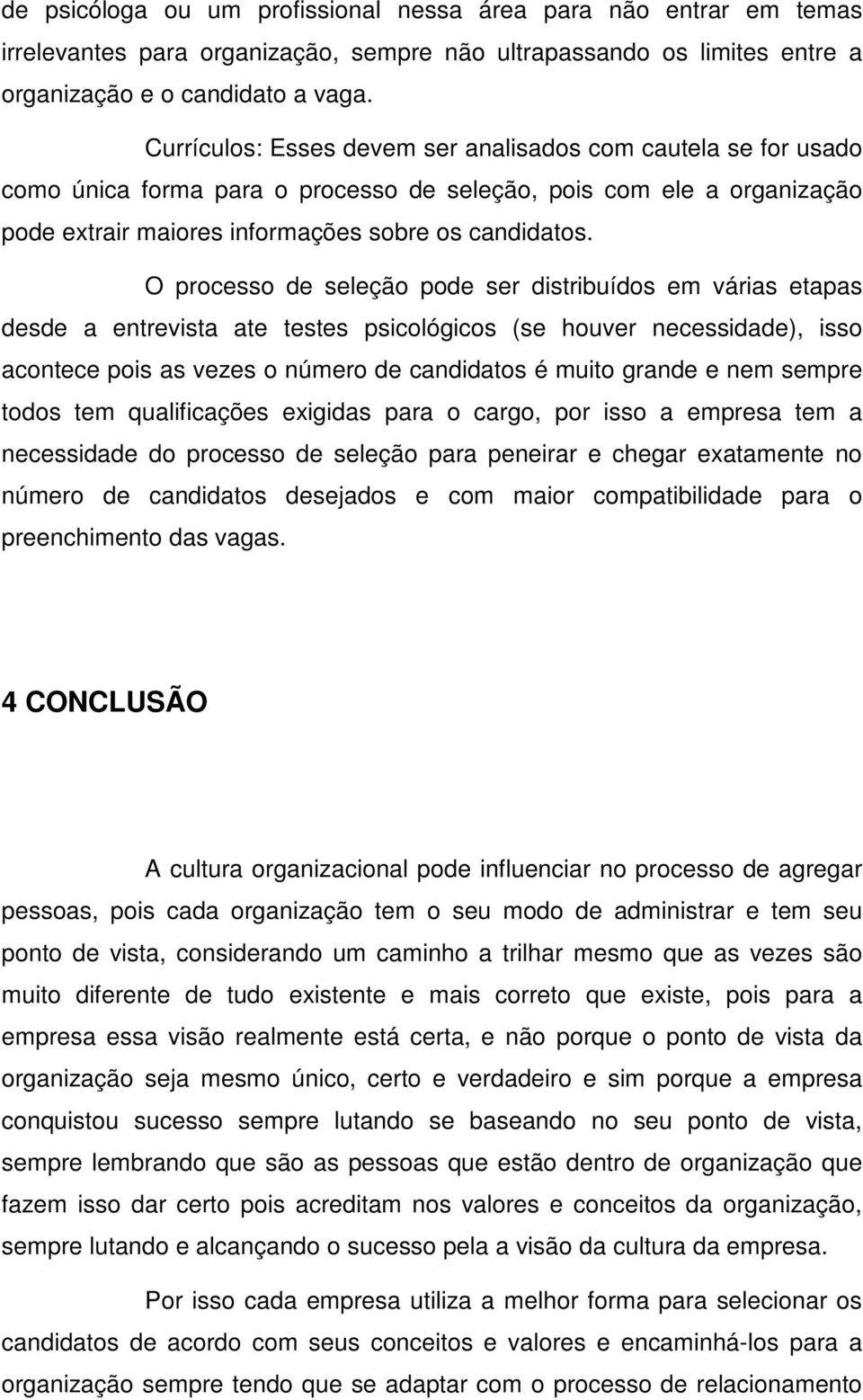 de psicóloga ou um profissional nessa área para não entrar em temas irrelevantes para organização, sempre não ultrapassando os limites entre a organização e o candidato a vaga.

Currículos: Esses devem ser analisados com cautela se for usado como única forma para o processo de seleção, pois com ele a organização pode extrair maiores informações sobre os candidatos.

O processo de seleção pode ser distribuídos em várias etapas desde a entrevista ate testes psicológicos (se houver necessidade), isso acontece pois as vezes o número de candidatos é muito grande e nem sempre todos tem qualificações exigidas para o cargo, por isso a empresa tem a necessidade do processo de seleção para peneirar e chegar exatamente no número de candidatos desejados e com maior compatibilidade para o preenchimento das vagas.

4 CONCLUSÃO

A cultura organizacional pode influenciar no processo de agregar pessoas, pois cada organização tem o seu modo de administrar e tem seu ponto de vista, considerando um caminho a trilhar mesmo que as vezes são muito diferente de tudo existente e mais correto que existe, pois para a empresa essa visão realmente está certa, e não porque o ponto de vista da organização seja mesmo único, certo e verdadeiro e sim porque a empresa conquistou sucesso sempre lutando se baseando no seu ponto de vista, sempre lembrando que são as pessoas que estão dentro de organização que fazem isso dar certo pois acreditam nos valores e conceitos da organização, sempre lutando e alcançando o sucesso pela a visão da cultura da empresa.

Por isso cada empresa utiliza a melhor forma para selecionar os candidatos de acordo com seus conceitos e valores e encaminhá-los para a organização sempre tendo que se adaptar com o processo de relacionamento